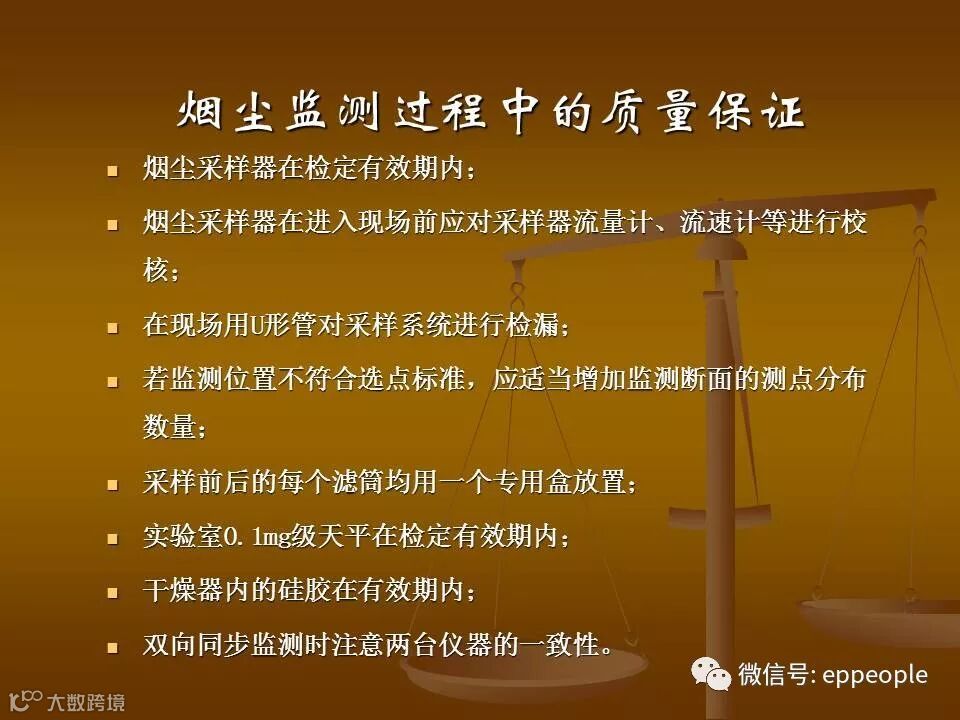 烟尘监测过程中的质量保证

• 烟尘采样器在检定有效期内；

• 烟尘采样器在进入现场前应对采样器流量计、流速计等进行校核；

• 在现场用U形管对采样系统进行检漏；

• 若监测位置不符合选点标准，应适当增加监测断面的测点分布数量；

• 采样前后的每个滤筒均用一个专用盒放置；

• 实验室0.1mg级天平在检定有效期内；

• 干燥器内的硅胶在有效期内；

• 双向同步监测时注意两台仪器的一致性。

微信号: eppeople

大数跨境